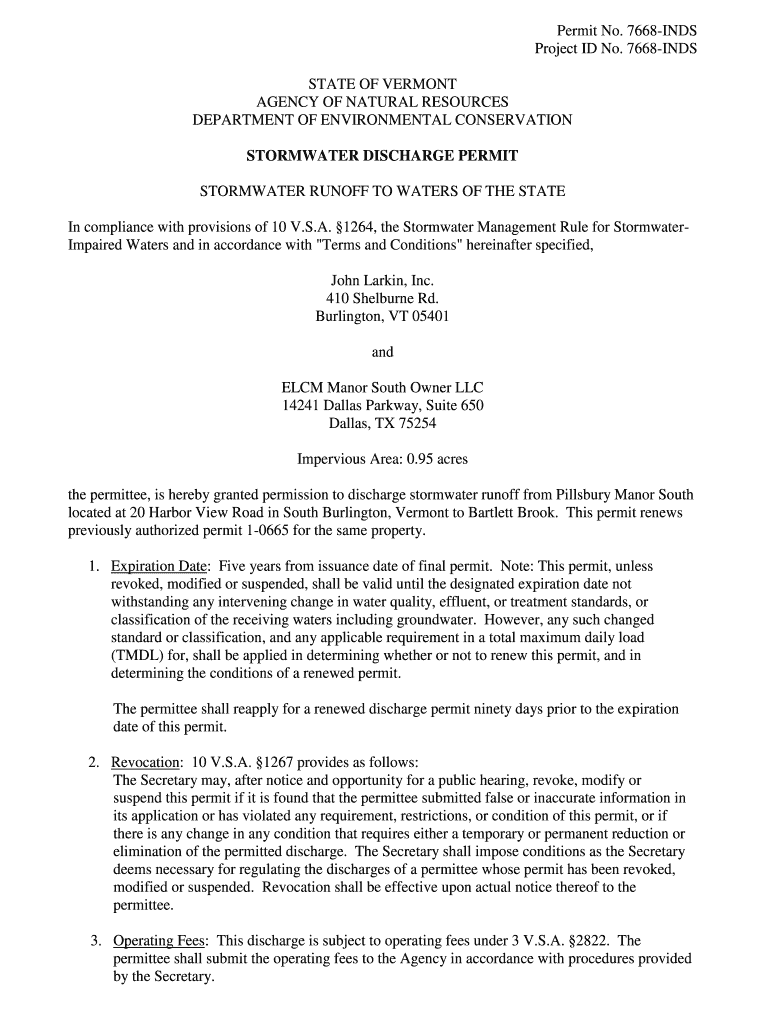 Permit No. 7668-INDS
Project ID No. 7668-INDS

STATE OF VERMONT
AGENCY OF NATURAL RESOURCES
DEPARTMENT OF ENVIRONMENTAL CONSERVATION

STORMWATER DISCHARGE PERMIT

STORMWATER RUNOFF TO WATERS OF THE STATE

In compliance with provisions of 10 V.S.A. §1264, the Stormwater Management Rule for Stormwater-Impaired Waters and in accordance with "Terms and Conditions" hereinafter specified,

John Larkin, Inc.
410 Shelburne Rd.
Burlington, VT 05401

and

ELCM Manor South Owner LLC
14241 Dallas Parkway, Suite 650
Dallas, TX 75254

Impervious Area: 0.95 acres

the permittee, is hereby granted permission to discharge stormwater runoff from Pillsbury Manor South located at 20 Harbor View Road in South Burlington, Vermont to Bartlett Brook. This permit renews previously authorized permit 1-0665 for the same property.

1. Expiration Date: Five years from issuance date of final permit. Note: This permit, unless revoked, modified or suspended, shall be valid until the designated expiration date not withstanding any intervening change in water quality, effluent, or treatment standards, or classification of the receiving waters including groundwater. However, any such changed standard or classification, and any applicable requirement in a total maximum daily load (TMDL) for, shall be applied in determining whether or not to renew this permit, and in determining the conditions of a renewed permit.

The permittee shall reapply for a renewed discharge permit ninety days prior to the expiration date of this permit.

2. Revocation: 10 V.S.A. §1267 provides as follows:
The Secretary may, after notice and opportunity for a public hearing, revoke, modify or suspend this permit if it is found that the permittee submitted false or inaccurate information in its application or has violated any requirement, restrictions, or condition of this permit, or if there is any change in any condition that requires either a temporary or permanent reduction or elimination of the permitted discharge. The Secretary shall impose conditions as the Secretary deems necessary for regulating the discharges of a permittee whose permit has been revoked, modified or suspended. Revocation shall be effective upon actual notice thereof to the permittee.

3. Operating Fees: This discharge is subject to operating fees under 3 V.S.A. §2822. The permittee shall submit the operating fees to the Agency in accordance with procedures provided by the Secretary.